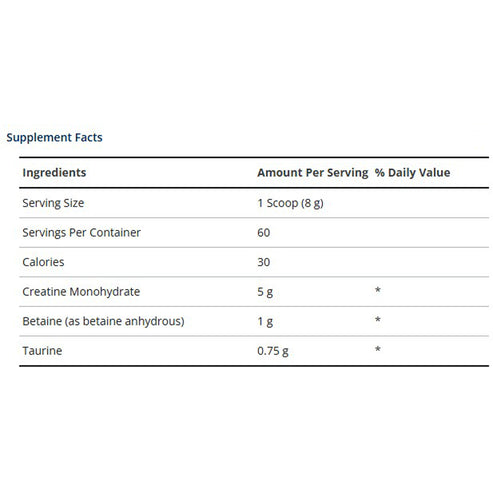 Supplement Facts

| Ingredients | Amount Per Serving | % Daily Value |
|---|---|---|
| Serving Size | 1 Scoop (8 g) | |
| Servings Per Container | 60 | |
| Calories | 30 | |
| Creatine Monohydrate | 5 g | * |
| Betaine (as betaine anhydrous) | 1 g | * |
| Taurine | 0.75 g | * |